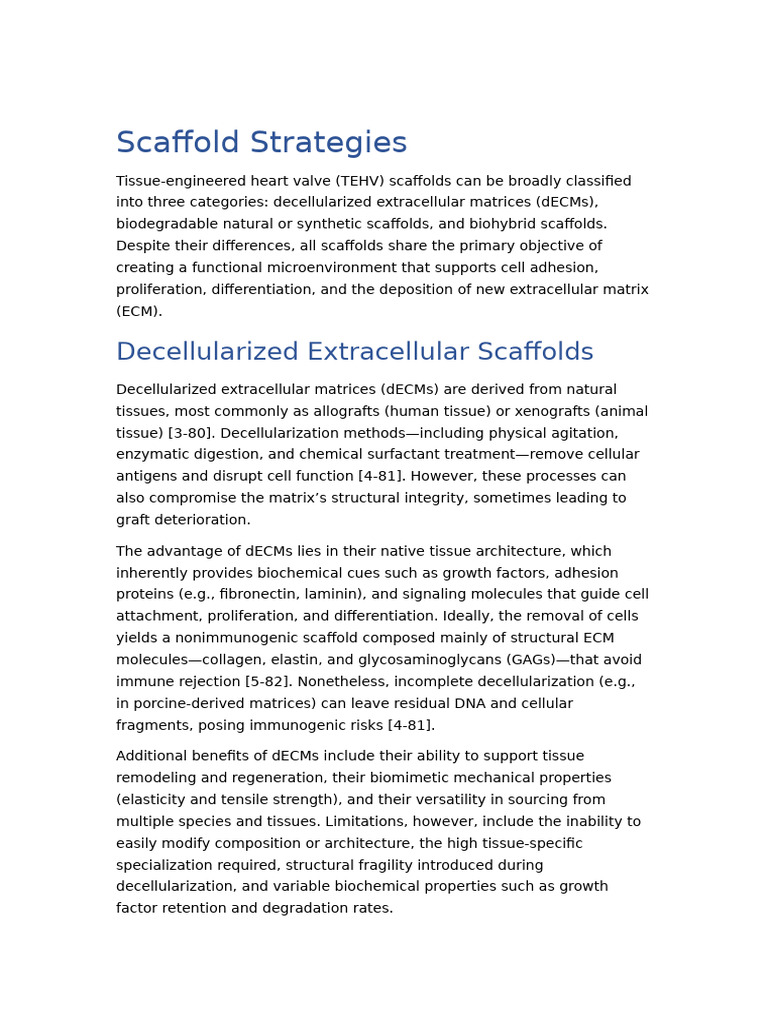 Scaffold Strategies

Tissue-engineered heart valve (TEHV) scaffolds can be broadly classified into three categories: decellularized extracellular matrices (dECMs), biodegradable natural or synthetic scaffolds, and biohybrid scaffolds. Despite their differences, all scaffolds share the primary objective of creating a functional microenvironment that supports cell adhesion, proliferation, differentiation, and the deposition of new extracellular matrix (ECM).

Decellularized Extracellular Scaffolds

Decellularized extracellular matrices (dECMs) are derived from natural tissues, most commonly as allografts (human tissue) or xenografts (animal tissue) [3-80]. Decellularization methods—including physical agitation, enzymatic digestion, and chemical surfactant treatment—remove cellular antigens and disrupt cell function [4-81]. However, these processes can also compromise the matrix's structural integrity, sometimes leading to graft deterioration.

The advantage of dECMs lies in their native tissue architecture, which inherently provides biochemical cues such as growth factors, adhesion proteins (e.g., fibronectin, laminin), and signaling molecules that guide cell attachment, proliferation, and differentiation. Ideally, the removal of cells yields a nonimmunogenic scaffold composed mainly of structural ECM molecules—collagen, elastin, and glycosaminoglycans (GAGs)—that avoid immune rejection [5-82]. Nonetheless, incomplete decellularization (e.g., in porcine-derived matrices) can leave residual DNA and cellular fragments, posing immunogenic risks [4-81].

Additional benefits of dECMs include their ability to support tissue remodeling and regeneration, their biomimetic mechanical properties (elasticity and tensile strength), and their versatility in sourcing from multiple species and tissues. Limitations, however, include the inability to easily modify composition or architecture, the high tissue-specific specialization required, structural fragility introduced during decellularization, and variable biochemical properties such as growth factor retention and degradation rates.